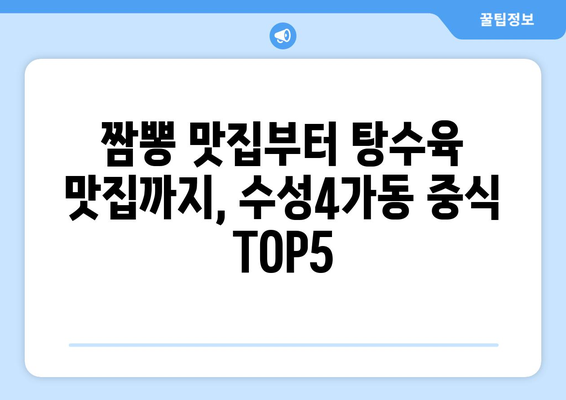 꿀팁정보

짬뽕 맛집부터 탕수육 맛집까지, 수성4가동 중식 TOP5